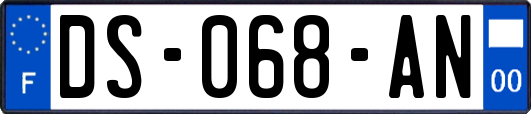 F

DS-068-AN

00